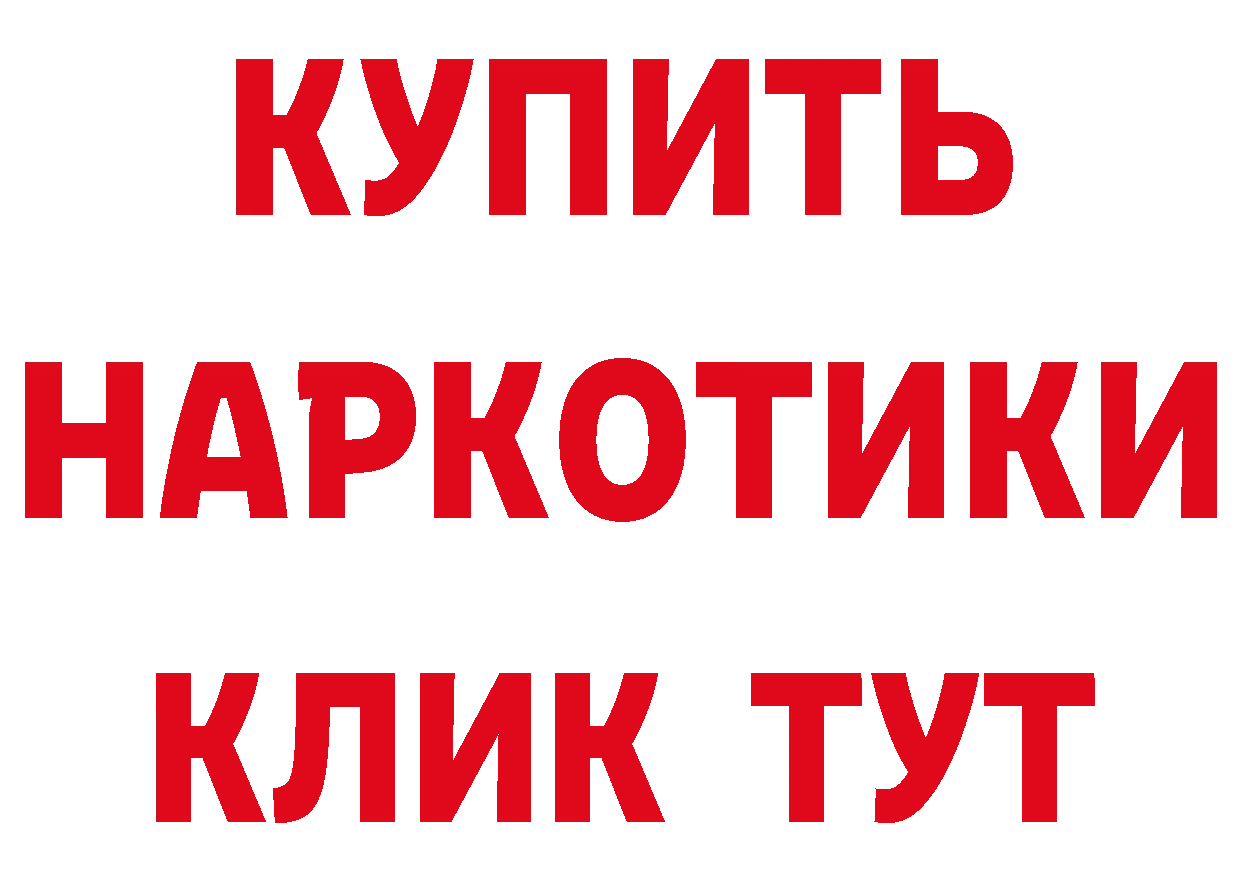 КУПИТЬ НАРКОТИКИ КЛИК ТУТ